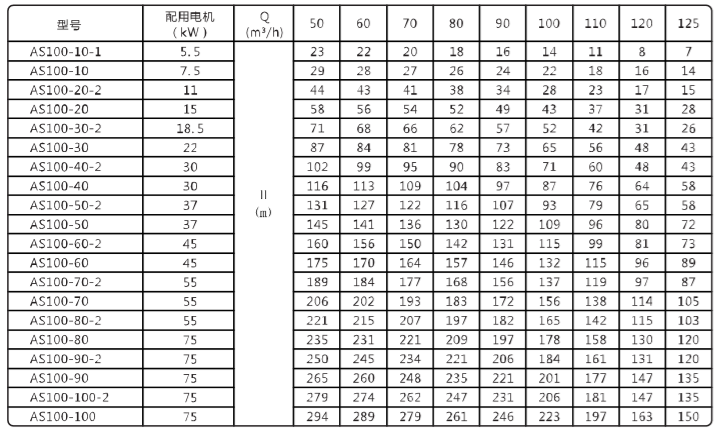 | 型号 | 配用电机（kW） | Q ($m^3/h$) | 50 | 60 | 70 | 80 | 90 | 100 | 110 | 120 | 125 |
|---|---|---|---|---|---|---|---|---|---|---|---|
| AS100-10-1 | 5.5 | H (m) | 23 | 22 | 20 | 18 | 16 | 14 | 11 | 8 | 7 |
| AS100-10 | 7.5 |  | 29 | 28 | 27 | 26 | 24 | 22 | 18 | 16 | 14 |
| AS100-20-2 | 11 |  | 44 | 43 | 41 | 38 | 34 | 28 | 23 | 17 | 15 |
| AS100-20 | 15 |  | 58 | 56 | 54 | 52 | 49 | 43 | 37 | 31 | 28 |
| AS100-30-2 | 18.5 |  | 71 | 68 | 66 | 62 | 57 | 52 | 42 | 31 | 26 |
| AS100-30 | 22 |  | 87 | 84 | 81 | 78 | 73 | 65 | 56 | 48 | 43 |
| AS100-40-2 | 30 |  | 102 | 99 | 95 | 90 | 83 | 71 | 60 | 48 | 43 |
| AS100-40 | 30 |  | 116 | 113 | 109 | 104 | 97 | 87 | 76 | 64 | 58 |
| AS100-50-2 | 37 |  | 131 | 127 | 122 | 116 | 107 | 93 | 79 | 65 | 58 |
| AS100-50 | 37 |  | 145 | 141 | 136 | 130 | 122 | 109 | 96 | 80 | 72 |
| AS100-60-2 | 45 |  | 160 | 156 | 150 | 142 | 131 | 115 | 99 | 81 | 73 |
| AS100-60 | 45 |  | 175 | 170 | 164 | 157 | 146 | 132 | 115 | 96 | 89 |
| AS100-70-2 | 55 |  | 189 | 184 | 177 | 168 | 156 | 137 | 119 | 97 | 87 |
| AS100-70 | 55 |  | 206 | 202 | 193 | 183 | 172 | 156 | 138 | 114 | 105 |
| AS100-80-2 | 55 |  | 221 | 215 | 207 | 197 | 182 | 165 | 142 | 115 | 103 |
| AS100-80 | 75 |  | 235 | 231 | 221 | 209 | 197 | 178 | 158 | 130 | 120 |
| AS100-90-2 | 75 |  | 250 | 245 | 234 | 221 | 206 | 184 | 161 | 131 | 120 |
| AS100-90 | 75 |  | 265 | 260 | 248 | 235 | 221 | 201 | 177 | 147 | 135 |
| AS100-100-2 | 75 |  | 279 | 274 | 262 | 247 | 231 | 206 | 181 | 147 | 135 |
| AS100-100 | 75 |  | 294 | 289 | 279 | 261 | 246 | 223 | 197 | 163 | 150 |